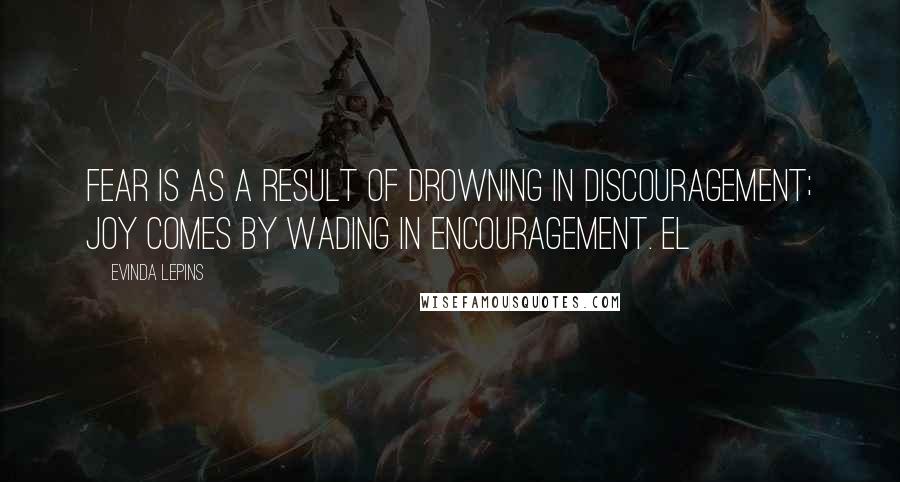 FEAR IS AS A RESULT OF DROWNING IN DISCOURAGEMENT; JOY COMES BY WADING IN ENCOURAGEMENT. EL

EVINDA LEPINS

WISEFAMOUSQUOTES.COM